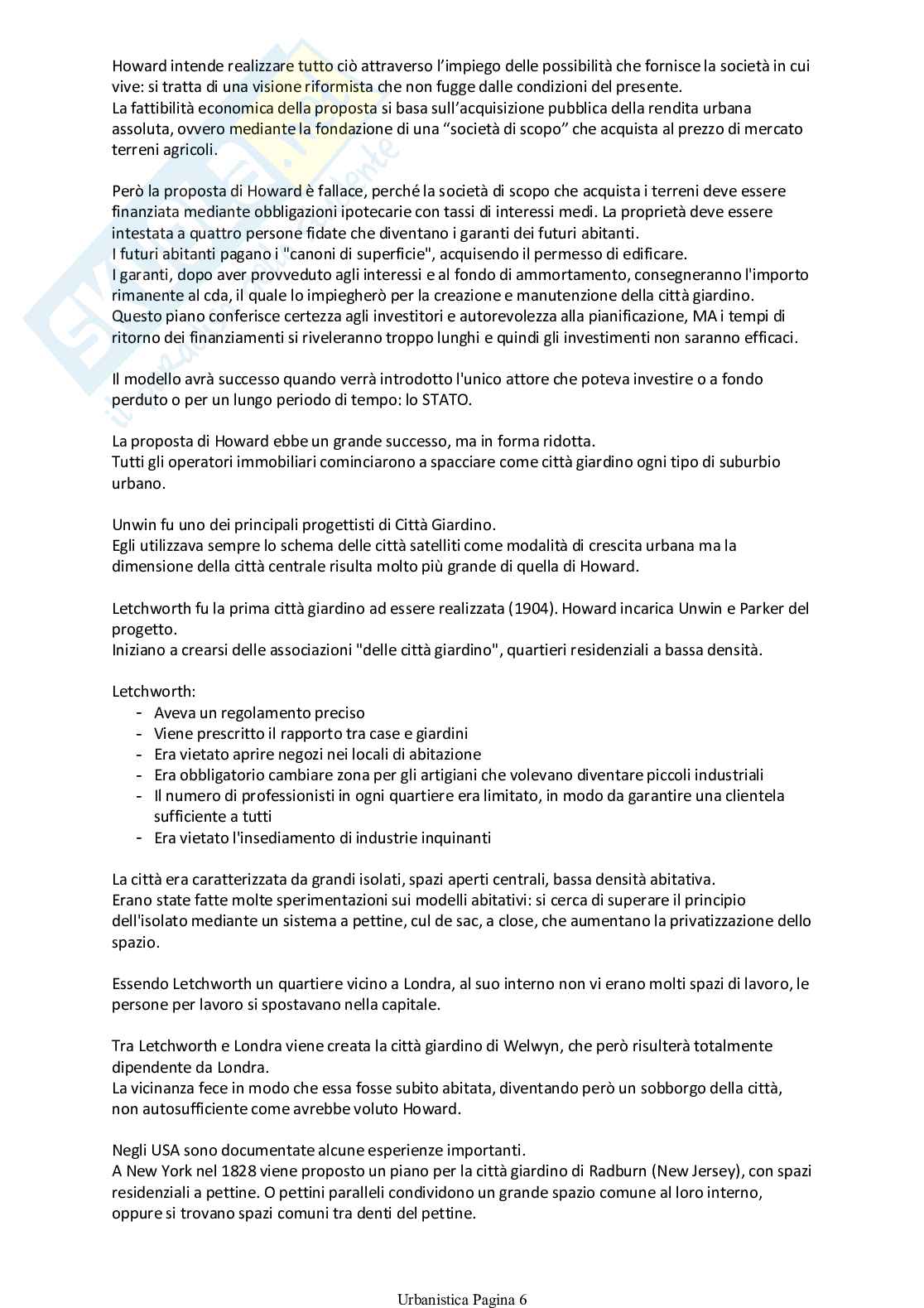 Howard intende realizzare tutto ciò attraverso l'impiego delle possibilità che fornisce la società in cui vive: si tratta di una visione riformista che non fugge dalle condizioni del presente.
La fattibilità economica della proposta si basa sull'acquisizione pubblica della rendita urbana assoluta, ovvero mediante la fondazione di una "società di scopo" che acquista al prezzo di mercato terreni agricoli.

Però la proposta di Howard è fallace, perché la società di scopo che acquista i terreni deve essere finanziata mediante obbligazioni ipotecarie con tassi di interessi medi. La proprietà deve essere intestata a quattro persone fidate che diventano i garanti dei futuri abitanti.
I futuri abitanti pagano i "canoni di superficie", acquisendo il permesso di edificare.
I garanti, dopo aver provveduto agli interessi e al fondo di ammortamento, consegneranno l'importo rimanente al cda, il quale lo impiegherò per la creazione e manutenzione della città giardino.
Questo piano conferisce certezza agli investitori e autorevolezza alla pianificazione, MA i tempi di ritorno dei finanziamenti si riveleranno troppo lunghi e quindi gli investimenti non saranno efficaci.

Il modello avrà successo quando verrà introdotto l'unico attore che poteva investire o a fondo perduto o per un lungo periodo di tempo: lo STATO.

La proposta di Howard ebbe un grande successo, ma in forma ridotta.
Tutti gli operatori immobiliari cominciarono a spacciare come città giardino ogni tipo di suburbio urbano.

Unwin fu uno dei principali progettisti di Città Giardino.
Egli utilizzava sempre lo schema delle città satelliti come modalità di crescita urbana ma la dimensione della città centrale risulta molto più grande di quella di Howard.

Letchworth fu la prima città giardino ad essere realizzata (1904). Howard incarica Unwin e Parker del progetto.
Iniziano a crearsi delle associazioni "delle città giardino", quartieri residenziali a bassa densità.

Letchworth:
- Aveva un regolamento preciso
- Viene prescritto il rapporto tra case e giardini
- Era vietato aprire negozi nei locali di abitazione
- Era obbligatorio cambiare zona per gli artigiani che volevano diventare piccoli industriali
- Il numero di professionisti in ogni quartiere era limitato, in modo da garantire una clientela sufficiente a tutti
- Era vietato l'insediamento di industrie inquinanti

La città era caratterizzata da grandi isolati, spazi aperti centrali, bassa densità abitativa.
Erano state fatte molte sperimentazioni sui modelli abitativi: si cerca di superare il principio dell'isolato mediante un sistema a pettine, cul de sac, a close, che aumentano la privatizzazione dello spazio.

Essendo Letchworth un quartiere vicino a Londra, al suo interno non vi erano molti spazi di lavoro, le persone per lavoro si spostavano nella capitale.

Tra Letchworth e Londra viene creata la città giardino di Welwyn, che però risulterà totalmente dipendente da Londra.
La vicinanza fece in modo che essa fosse subito abitata, diventando però un sobborgo della città, non autosufficiente come avrebbe voluto Howard.

Negli USA sono documentate alcune esperienze importanti.
A New York nel 1828 viene proposto un piano per la città giardino di Radburn (New Jersey), con spazi residenziali a pettine. O pettini paralleli condividono un grande spazio comune al loro interno, oppure si trovano spazi comuni tra denti del pettine.

Urbanistica Pagina 6